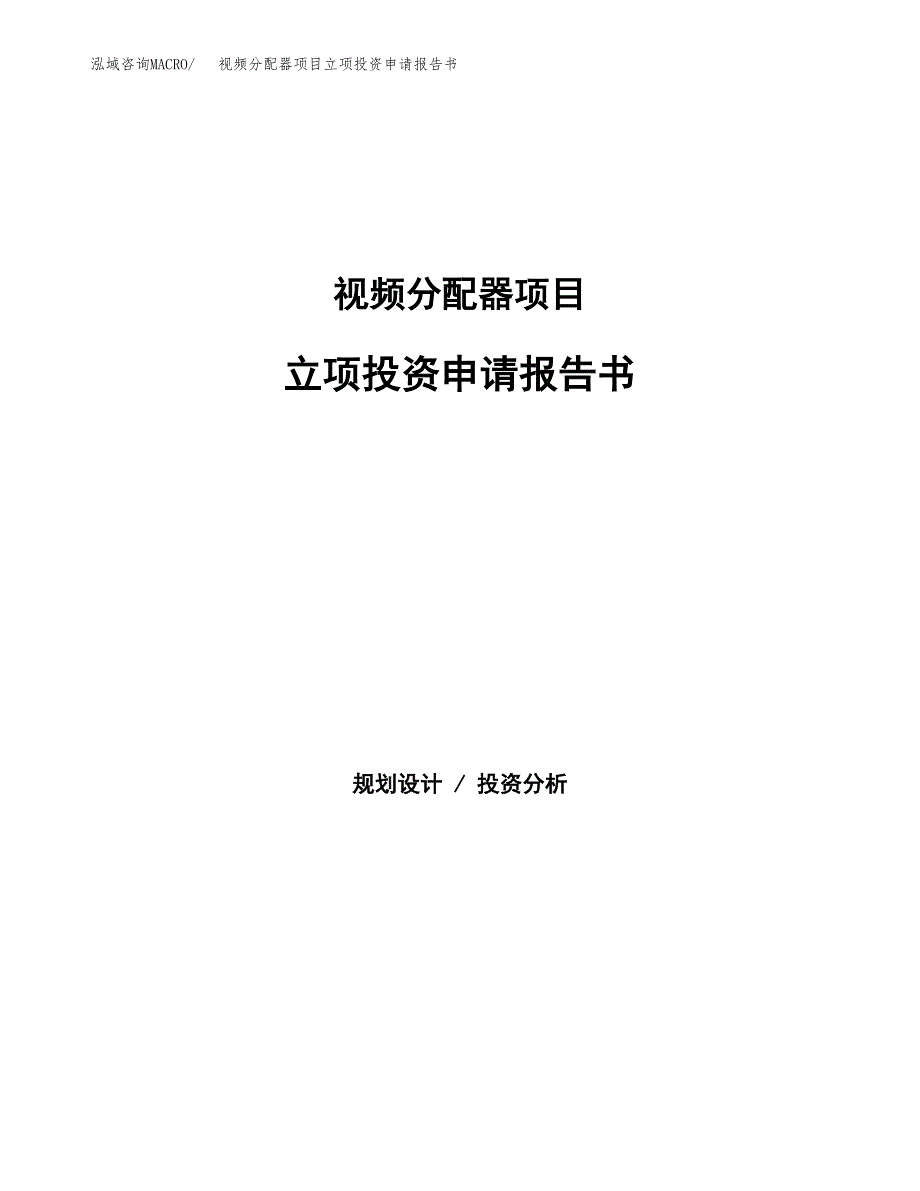 泓域咨询MACRO/　视频分配器项目立项投资申请报告书

视频分配器项目

立项投资申请报告书

规划设计 / 投资分析